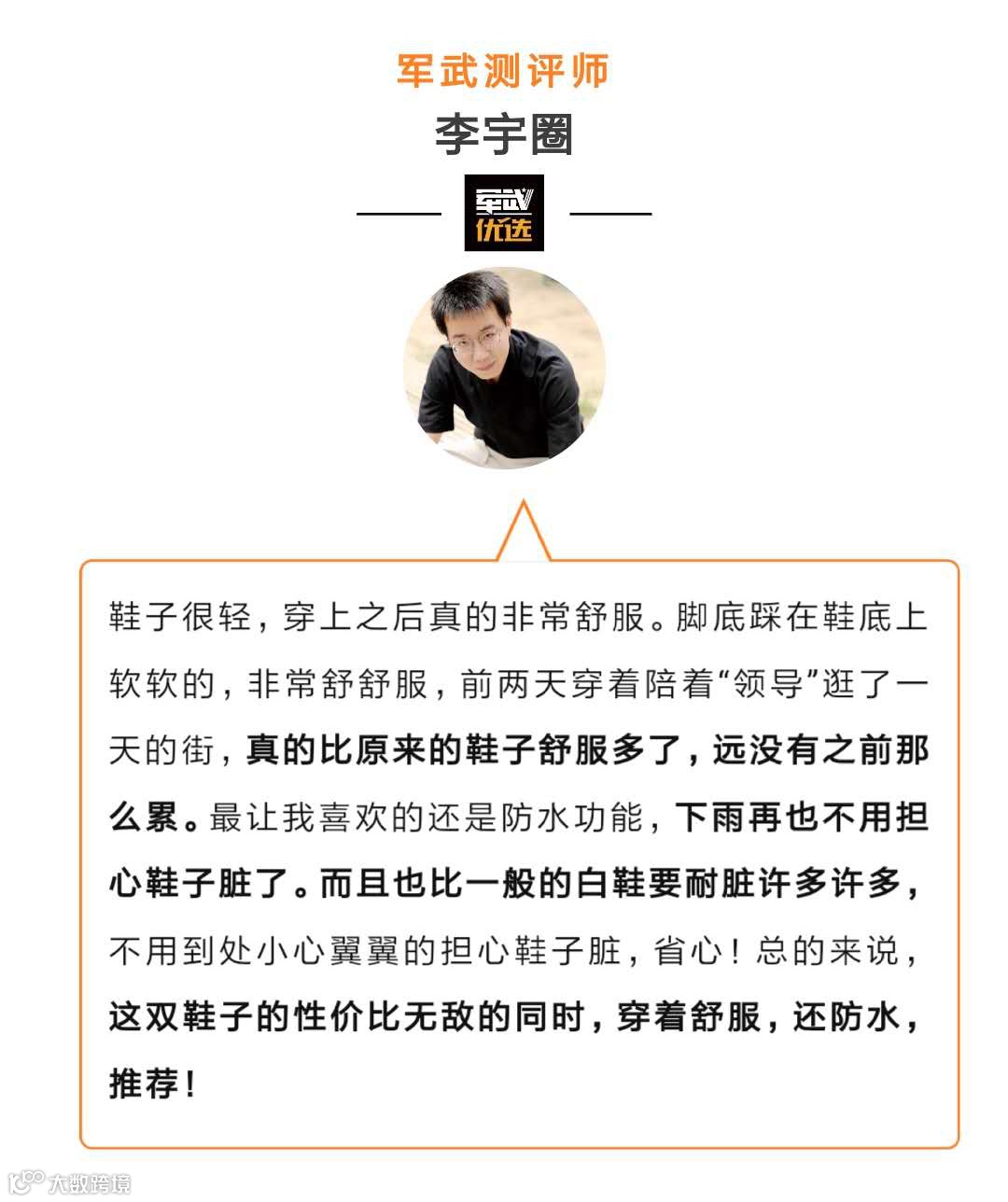 军武测评师
李宇圈

军武
优选

鞋子很轻，穿上之后真的非常舒服。脚底踩在鞋底上软软的，非常舒舒服，前两天穿着陪着“领导”逛了一天的街，真的比原来的鞋子舒服多了，远没有之前那么累。最让我喜欢的还是防水功能，下雨再也不用担心鞋子脏了。而且也比一般的白鞋要耐脏许多许多，不用到处小心翼翼的担心鞋子脏，省心！总的来说，这双鞋子的性价比无敌的同时，穿着舒服，还防水，推荐！

大数跨境